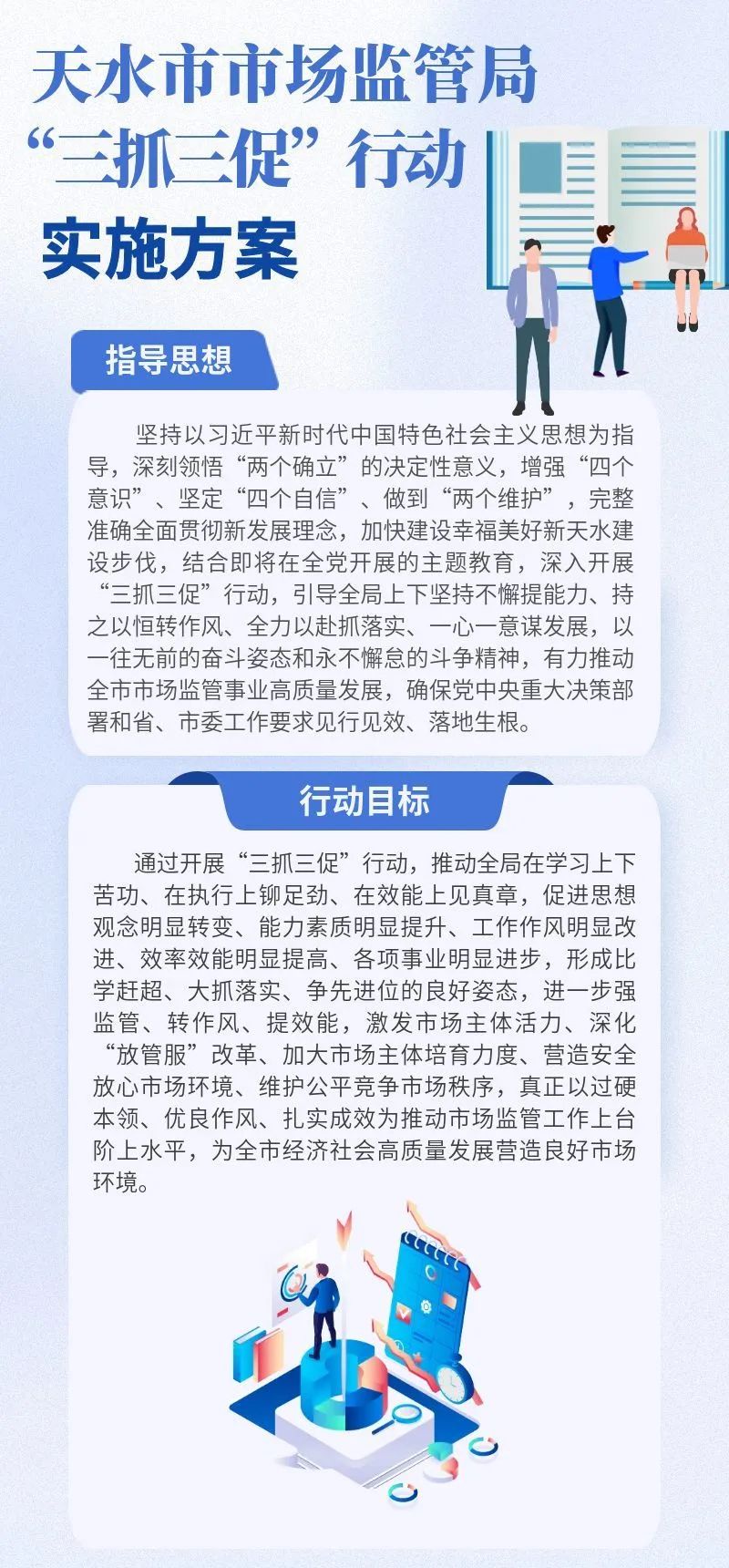 天水市市场监管局
“三抓三促”行动
实施方案

指导思想

坚持以习近平新时代中国特色社会主义思想为指导，深刻领悟“两个确立”的决定性意义，增强“四个意识”、坚定“四个自信”、做到“两个维护”，完整准确全面贯彻新发展理念，加快建设幸福美好新天水建设步伐，结合即将在全党开展的主题教育，深入开展“三抓三促”行动，引导全局上下坚持不懈提能力、持之以恒转作风、全力以赴抓落实、一心一意谋发展，以一往无前的奋斗姿态和永不懈怠的斗争精神，有力推动全市市场监管事业高质量发展，确保党中央重大决策部署和省、市委工作要求见行见效、落地生根。

行动目标

通过开展“三抓三促”行动，推动全局在学习上下苦功、在执行上铆足劲、在效能上见真章，促进思想观念明显转变、能力素质明显提升、工作作风明显改进、效率效能明显提高、各项事业明显进步，形成比学赶超、大抓落实、争先进位的良好姿态，进一步强监管、转作风、提效能，激发市场主体活力、深化“放管服”改革、加大市场主体培育力度、营造安全放心市场环境、维护公平竞争市场秩序，真正以过硬本领、优良作风、扎实成效为推动市场监管工作上台阶上水平，为全市经济社会高质量发展营造良好市场环境。